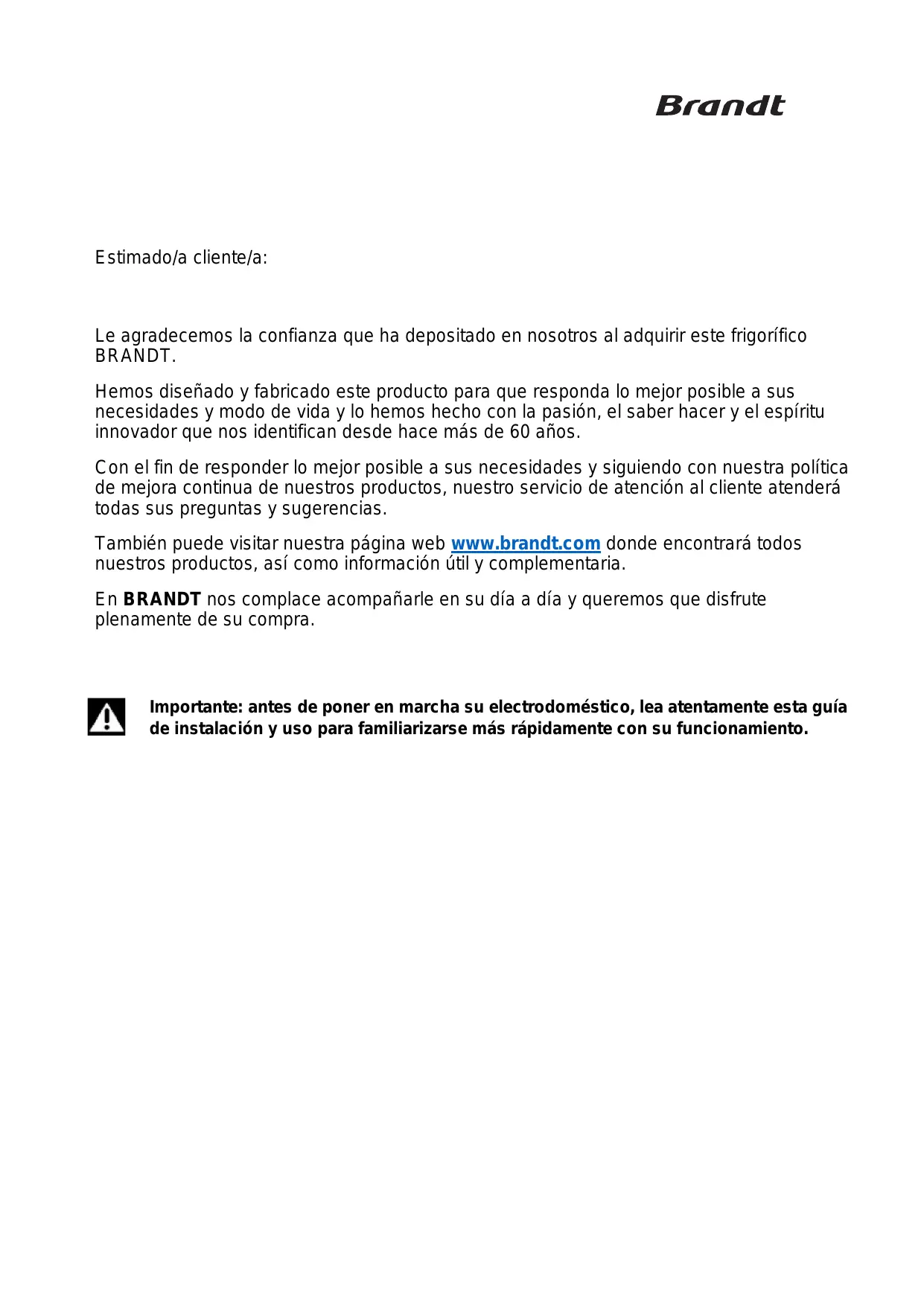 Brandt

Estimado/a cliente/a:

Le agradecemos la confianza que ha depositado en nosotros al adquirir este frigorífico BRANDT.

Hemos diseñado y fabricado este producto para que responda lo mejor posible a sus necesidades y modo de vida y lo hemos hecho con la pasión, el saber hacer y el espíritu innovador que nos identifican desde hace más de 60 años.

Con el fin de responder lo mejor posible a sus necesidades y siguiendo con nuestra política de mejora continua de nuestros productos, nuestro servicio de atención al cliente atenderá todas sus preguntas y sugerencias.

También puede visitar nuestra página web www.brandt.com donde encontrará todos nuestros productos, así como información útil y complementaria.

En BRANDT nos complace acompañarle en su día a día y queremos que disfrute plenamente de su compra.

Importante: antes de poner en marcha su electrodoméstico, lea atentamente esta guía de instalación y uso para familiarizarse más rápidamente con su funcionamiento.